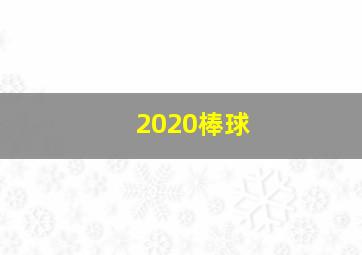 2020棒球